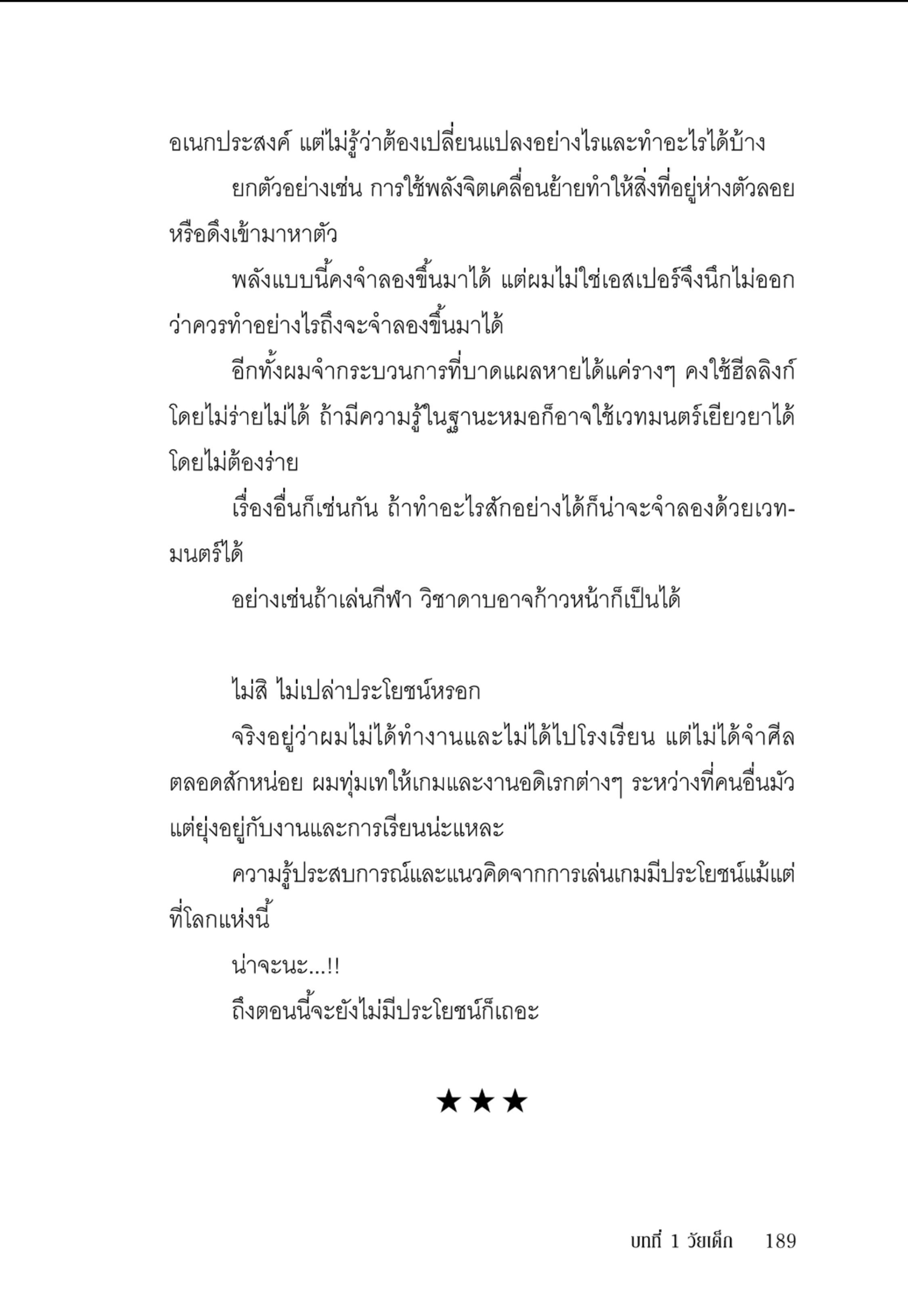 อเนกประสงค์ แต่ไม่รู้ว่าต้องเปลี่ยนแปลงอย่างไรและทำอะไรได้บ้าง

ยกตัวอย่างเช่น การใช้พลังจิตเคลื่อนย้ายทำให้สิ่งที่อยู่ห่างตัวลอยหรือดึงเข้ามาหาตัว

พลังแบบนี้คงจำลองขึ้นมาได้ แต่ผมไม่ใช่เอสเปอร์จึงนึกไม่ออกว่าควรทำอย่างไรถึงจะจำลองขึ้นมาได้

อีกทั้งผมจำกระบวนการที่บาดแผลหายได้แค่รางๆ คงใช้ฮีลลิงก์โดยไม่ร่ายไม่ได้ ถ้ามีความรู้ในฐานะหมอก็อาจใช้เวทมนตร์เยียวยาได้โดยไม่ต้องร่าย

เรื่องอื่นก็เช่นกัน ถ้าทำอะไรสักอย่างได้ก็น่าจะจำลองด้วยเวทมนตร์ได้

อย่างเช่นถ้าเล่นกีฬา วิชาดาบอาจก้าวหน้าก็เป็นได้

ไม่สิ ไม่เปล่าประโยชน์หรอก

จริงอยู่ว่าผมไม่ได้ทำงานและไม่ได้ไปโรงเรียน แต่ไม่ได้จำศีลตลอดสักหน่อย ผมทุ่มเทให้เกมและงานอดิเรกต่างๆ ระหว่างที่คนอื่นมัวแต่ยุ่งอยู่กับงานและการเรียนน่ะแหละ

ความรู้ประสบการณ์และแนวคิดจากการเล่นเกมมีประโยชน์แม้แต่ที่โลกแห่งนี้

น่าจะนะ...!!

ถึงตอนนี้จะยังไม่มีประโยชน์ก็เถอะ

★★★

บทที่ 1 วัยเด็ก 189